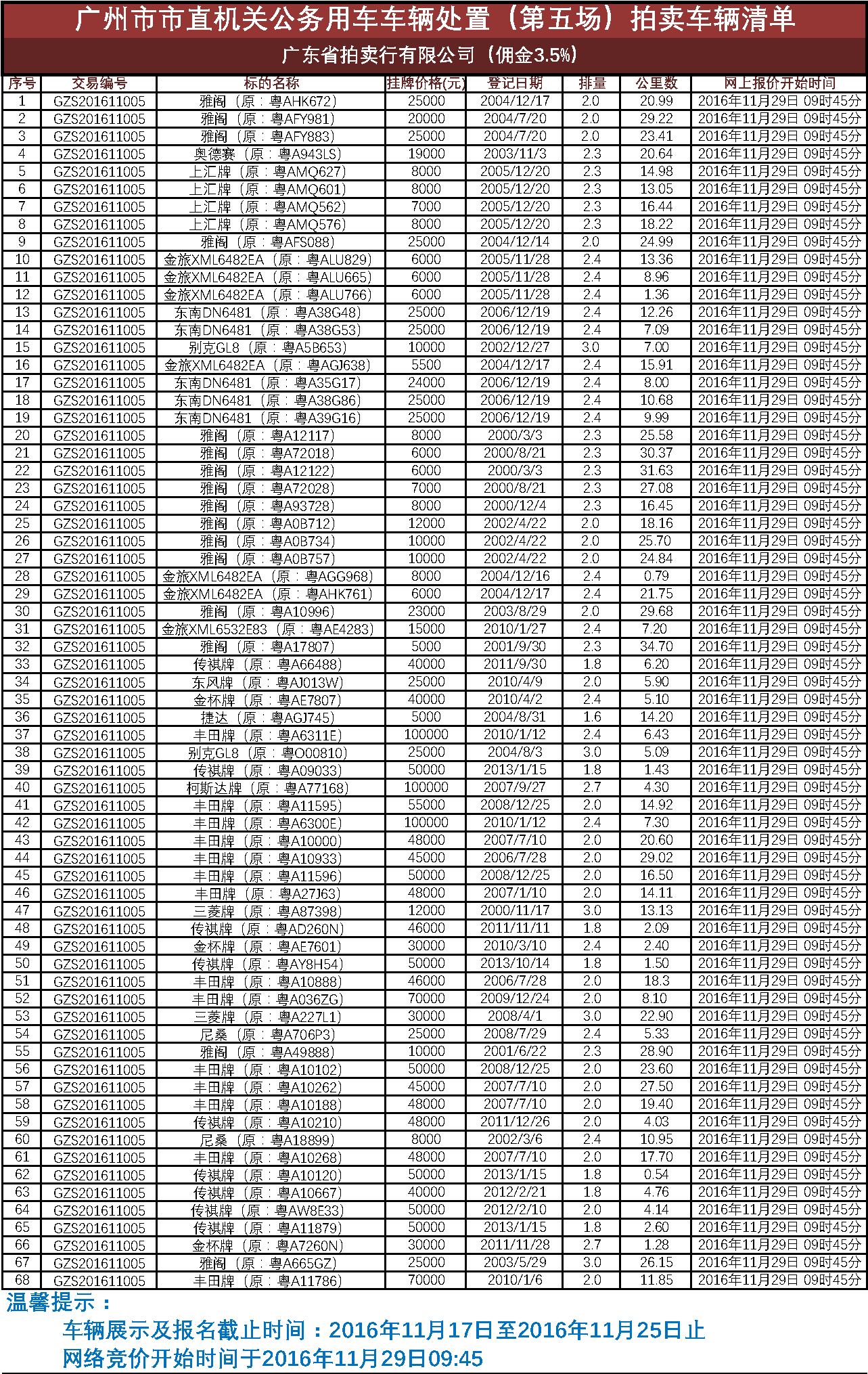 广州市市直机关公务用车车辆处置（第五场）拍卖车辆清单

广东省拍卖行有限公司（佣金3.5%）

| 序号 | 交易编号 | 标的名称 | 挂牌价格(元) | 登记日期 | 排量 | 公里数 | 网上报价开始时间 |
|---|---|---|---|---|---|---|---|
| 1 | GZS201611005 | 雅阁（原：粤AHK672） | 25000 | 2004/12/17 | 2.0 | 20.99 | 2016年11月29日 09时45分 |
| 2 | GZS201611005 | 雅阁（原：粤AFY981） | 20000 | 2004/7/20 | 2.0 | 29.22 | 2016年11月29日 09时45分 |
| 3 | GZS201611005 | 雅阁（原：粤AFY883） | 25000 | 2004/7/20 | 2.0 | 23.41 | 2016年11月29日 09时45分 |
| 4 | GZS201611005 | 奥德赛（原：粤A943LS） | 19000 | 2003/11/3 | 2.3 | 20.64 | 2016年11月29日 09时45分 |
| 5 | GZS201611005 | 上汇牌（原：粤AMQ627） | 8000 | 2005/12/20 | 2.3 | 14.98 | 2016年11月29日 09时45分 |
| 6 | GZS201611005 | 上汇牌（原：粤AMQ601） | 8000 | 2005/12/20 | 2.3 | 13.05 | 2016年11月29日 09时45分 |
| 7 | GZS201611005 | 上汇牌（原：粤AMQ562） | 7000 | 2005/12/20 | 2.3 | 16.44 | 2016年11月29日 09时45分 |
| 8 | GZS201611005 | 上汇牌（原：粤AMQ576） | 8000 | 2005/12/20 | 2.3 | 18.22 | 2016年11月29日 09时45分 |
| 9 | GZS201611005 | 雅阁（原：粤AFS088） | 25000 | 2004/12/14 | 2.0 | 24.99 | 2016年11月29日 09时45分 |
| 10 | GZS201611005 | 金旅XML6482EA（原：粤ALU829） | 6000 | 2005/11/28 | 2.4 | 13.36 | 2016年11月29日 09时45分 |
| 11 | GZS201611005 | 金旅XML6482EA（原：粤ALU665） | 6000 | 2005/11/28 | 2.4 | 8.96 | 2016年11月29日 09时45分 |
| 12 | GZS201611005 | 金旅XML6482EA（原：粤ALU766） | 6000 | 2005/11/28 | 2.4 | 1.36 | 2016年11月29日 09时45分 |
| 13 | GZS201611005 | 东南DN6481（原：粤A38G48） | 25000 | 2006/12/19 | 2.4 | 12.26 | 2016年11月29日 09时45分 |
| 14 | GZS201611005 | 东南DN6481（原：粤A38G53） | 25000 | 2006/12/19 | 2.4 | 7.09 | 2016年11月29日 09时45分 |
| 15 | GZS201611005 | 别克GL8（原：粤A5B653） | 10000 | 2002/12/27 | 3.0 | 7.00 | 2016年11月29日 09时45分 |
| 16 | GZS201611005 | 金旅XML6482EA（原：粤AGJ638） | 5500 | 2004/12/17 | 2.4 | 15.91 | 2016年11月29日 09时45分 |
| 17 | GZS201611005 | 东南DN6481（原：粤A35G17） | 24000 | 2006/12/19 | 2.4 | 8.00 | 2016年11月29日 09时45分 |
| 18 | GZS201611005 | 东南DN6481（原：粤A38G86） | 25000 | 2006/12/19 | 2.4 | 10.68 | 2016年11月29日 09时45分 |
| 19 | GZS201611005 | 东南DN6481（原：粤A39G16） | 25000 | 2006/12/19 | 2.4 | 9.99 | 2016年11月29日 09时45分 |
| 20 | GZS201611005 | 雅阁（原：粤A12117） | 8000 | 2000/3/3 | 2.3 | 25.58 | 2016年11月29日 09时45分 |
| 21 | GZS201611005 | 雅阁（原：粤A72018） | 6000 | 2000/8/21 | 2.3 | 30.37 | 2016年11月29日 09时45分 |
| 22 | GZS201611005 | 雅阁（原：粤A12122） | 6000 | 2000/3/3 | 2.3 | 31.63 | 2016年11月29日 09时45分 |
| 23 | GZS201611005 | 雅阁（原：粤A72028） | 7000 | 2000/8/21 | 2.3 | 27.08 | 2016年11月29日 09时45分 |
| 24 | GZS201611005 | 雅阁（原：粤A93728） | 8000 | 2000/12/4 | 2.3 | 16.45 | 2016年11月29日 09时45分 |
| 25 | GZS201611005 | 雅阁（原：粤A0B712） | 12000 | 2002/4/22 | 2.0 | 18.16 | 2016年11月29日 09时45分 |
| 26 | GZS201611005 | 雅阁（原：粤A0B734） | 10000 | 2002/4/22 | 2.0 | 25.70 | 2016年11月29日 09时45分 |
| 27 | GZS201611005 | 雅阁（原：粤A0B757） | 10000 | 2002/4/22 | 2.0 | 24.84 | 2016年11月29日 09时45分 |
| 28 | GZS201611005 | 金旅XML6482EA（原：粤AGG968） | 8000 | 2004/12/16 | 2.4 | 0.79 | 2016年11月29日 09时45分 |
| 29 | GZS201611005 | 金旅XML6482EA（原：粤AHK761） | 6000 | 2004/12/17 | 2.4 | 21.75 | 2016年11月29日 09时45分 |
| 30 | GZS201611005 | 雅阁（原：粤A10996） | 23000 | 2003/8/29 | 2.0 | 29.68 | 2016年11月29日 09时45分 |
| 31 | GZS201611005 | 金旅XML6532E83（原：粤AE4283） | 15000 | 2010/1/27 | 2.4 | 7.20 | 2016年11月29日 09时45分 |
| 32 | GZS201611005 | 雅阁（原：粤A17807） | 5000 | 2001/9/30 | 2.3 | 34.70 | 2016年11月29日 09时45分 |
| 33 | GZS201611005 | 传祺牌（原：粤A66488） | 40000 | 2011/9/30 | 1.8 | 6.20 | 2016年11月29日 09时45分 |
| 34 | GZS201611005 | 东风牌（原：粤AJ013W） | 25000 | 2010/4/9 | 2.0 | 5.90 | 2016年11月29日 09时45分 |
| 35 | GZS201611005 | 金杯牌（原：粤AE7807） | 40000 | 2010/4/2 | 2.4 | 5.10 | 2016年11月29日 09时45分 |
| 36 | GZS201611005 | 捷达（原：粤AGJ745） | 5000 | 2004/8/31 | 1.6 | 14.20 | 2016年11月29日 09时45分 |
| 37 | GZS201611005 | 丰田牌（原：粤A6311E） | 100000 | 2010/1/12 | 2.4 | 6.43 | 2016年11月29日 09时45分 |
| 38 | GZS201611005 | 别克GL8（原：粤O00810） | 25000 | 2004/8/3 | 3.0 | 5.09 | 2016年11月29日 09时45分 |
| 39 | GZS201611005 | 传祺牌（原：粤A09033） | 50000 | 2013/1/15 | 1.8 | 1.43 | 2016年11月29日 09时45分 |
| 40 | GZS201611005 | 柯斯达牌（原：粤A77168） | 100000 | 2007/9/27 | 2.7 | 4.30 | 2016年11月29日 09时45分 |
| 41 | GZS201611005 | 丰田牌（原：粤A11595） | 55000 | 2008/12/25 | 2.0 | 14.92 | 2016年11月29日 09时45分 |
| 42 | GZS201611005 | 丰田牌（原：粤A6300E） | 100000 | 2010/1/12 | 2.4 | 7.30 | 2016年11月29日 09时45分 |
| 43 | GZS201611005 | 丰田牌（原：粤A10000） | 48000 | 2007/7/10 | 2.0 | 20.60 | 2016年11月29日 09时45分 |
| 44 | GZS201611005 | 丰田牌（原：粤A10933） | 45000 | 2006/7/28 | 2.0 | 29.02 | 2016年11月29日 09时45分 |
| 45 | GZS201611005 | 丰田牌（原：粤A11596） | 50000 | 2008/12/25 | 2.0 | 16.50 | 2016年11月29日 09时45分 |
| 46 | GZS201611005 | 丰田牌（原：粤A27J63） | 48000 | 2007/1/10 | 2.0 | 14.11 | 2016年11月29日 09时45分 |
| 47 | GZS201611005 | 三菱牌（原：粤A87398） | 12000 | 2000/11/17 | 3.0 | 13.13 | 2016年11月29日 09时45分 |
| 48 | GZS201611005 | 传祺牌（原：粤AD260N） | 46000 | 2011/11/11 | 1.8 | 2.09 | 2016年11月29日 09时45分 |
| 49 | GZS201611005 | 金杯牌（原：粤AE7601） | 30000 | 2010/3/10 | 2.4 | 2.40 | 2016年11月29日 09时45分 |
| 50 | GZS201611005 | 传祺牌（原：粤AY8H54） | 50000 | 2013/10/14 | 1.8 | 1.50 | 2016年11月29日 09时45分 |
| 51 | GZS201611005 | 丰田牌（原：粤A10888） | 46000 | 2006/7/28 | 2.0 | 18.3 | 2016年11月29日 09时45分 |
| 52 | GZS201611005 | 丰田牌（原：粤A036ZG） | 70000 | 2009/12/24 | 2.0 | 8.10 | 2016年11月29日 09时45分 |
| 53 | GZS201611005 | 三菱牌（原：粤A227L1） | 30000 | 2008/4/1 | 3.0 | 22.90 | 2016年11月29日 09时45分 |
| 54 | GZS201611005 | 尼桑（原：粤A706P3） | 25000 | 2008/7/29 | 2.4 | 5.33 | 2016年11月29日 09时45分 |
| 55 | GZS201611005 | 雅阁（原：粤A49888） | 10000 | 2001/6/22 | 2.3 | 28.90 | 2016年11月29日 09时45分 |
| 56 | GZS201611005 | 丰田牌（原：粤A10102） | 50000 | 2008/12/25 | 2.0 | 23.60 | 2016年11月29日 09时45分 |
| 57 | GZS201611005 | 丰田牌（原：粤A10262） | 45000 | 2007/7/10 | 2.0 | 27.50 | 2016年11月29日 09时45分 |
| 58 | GZS201611005 | 丰田牌（原：粤A10188） | 48000 | 2007/7/10 | 2.0 | 19.40 | 2016年11月29日 09时45分 |
| 59 | GZS201611005 | 传祺牌（原：粤A10210） | 48000 | 2011/12/26 | 2.0 | 4.03 | 2016年11月29日 09时45分 |
| 60 | GZS201611005 | 尼桑（原：粤A18899） | 8000 | 2002/3/6 | 2.4 | 10.95 | 2016年11月29日 09时45分 |
| 61 | GZS201611005 | 丰田牌（原：粤A10268） | 48000 | 2007/7/10 | 2.0 | 17.70 | 2016年11月29日 09时45分 |
| 62 | GZS201611005 | 传祺牌（原：粤A10120） | 50000 | 2013/1/15 | 1.8 | 0.54 | 2016年11月29日 09时45分 |
| 63 | GZS201611005 | 传祺牌（原：粤A10667） | 40000 | 2012/2/21 | 1.8 | 4.76 | 2016年11月29日 09时45分 |
| 64 | GZS201611005 | 传祺牌（原：粤AW8E33） | 50000 | 2012/2/10 | 2.0 | 4.14 | 2016年11月29日 09时45分 |
| 65 | GZS201611005 | 传祺牌（原：粤A11879） | 50000 | 2013/1/15 | 1.8 | 2.60 | 2016年11月29日 09时45分 |
| 66 | GZS201611005 | 金杯牌（原：粤A7260N） | 30000 | 2011/11/28 | 2.7 | 1.28 | 2016年11月29日 09时45分 |
| 67 | GZS201611005 | 雅阁（原：粤A665GZ） | 25000 | 2003/5/29 | 3.0 | 26.15 | 2016年11月29日 09时45分 |
| 68 | GZS201611005 | 丰田牌（原：粤A11786） | 70000 | 2010/1/6 | 2.0 | 11.85 | 2016年11月29日 09时45分 |

温馨提示：

车辆展示及报名截止时间：2016年11月17日至2016年11月25日止
网络竞价开始时间于2016年11月29日09:45